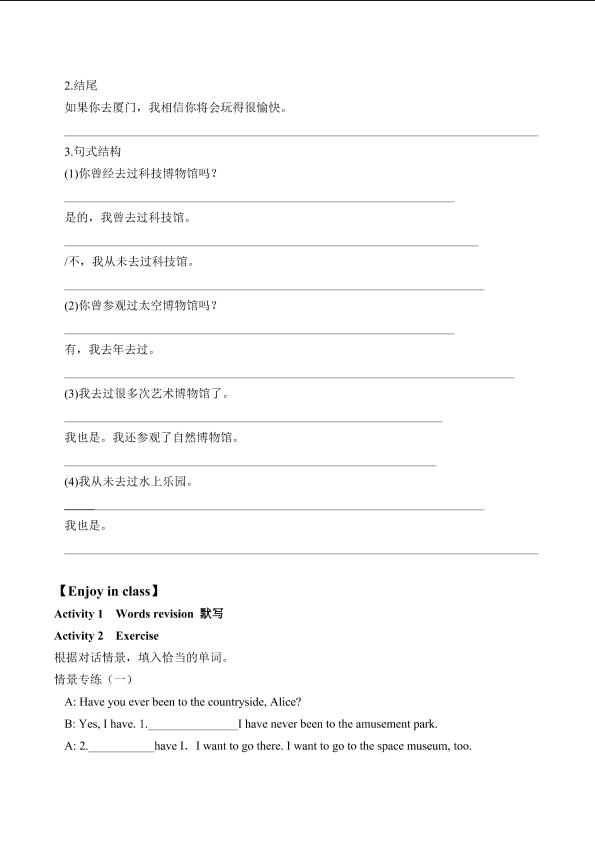 2.结尾

如果你去厦门，我相信你将会玩得很愉快。

____

3.句式结构

(1)你曾经去过科技博物馆吗？

____

是的，我曾去过科技馆。

____

/不，我从未去过科技馆。

____

(2)你曾参观过太空博物馆吗？

____

有，我去年去过。

____

(3)我去过很多次艺术博物馆了。

____

我也是。我还参观了自然博物馆。

____

(4)我从未去过水上乐园。

____

我也是。

____

【Enjoy in class】

Activity 1 Words revision 默写

Activity 2 Exercise

根据对话情景，填入恰当的单词。

情景专练（一）

A: Have you ever been to the countryside, Alice?

B: Yes, I have. 1.____I have never been to the amusement park.

A: 2.____have I. I want to go there. I want to go to the space museum, too.